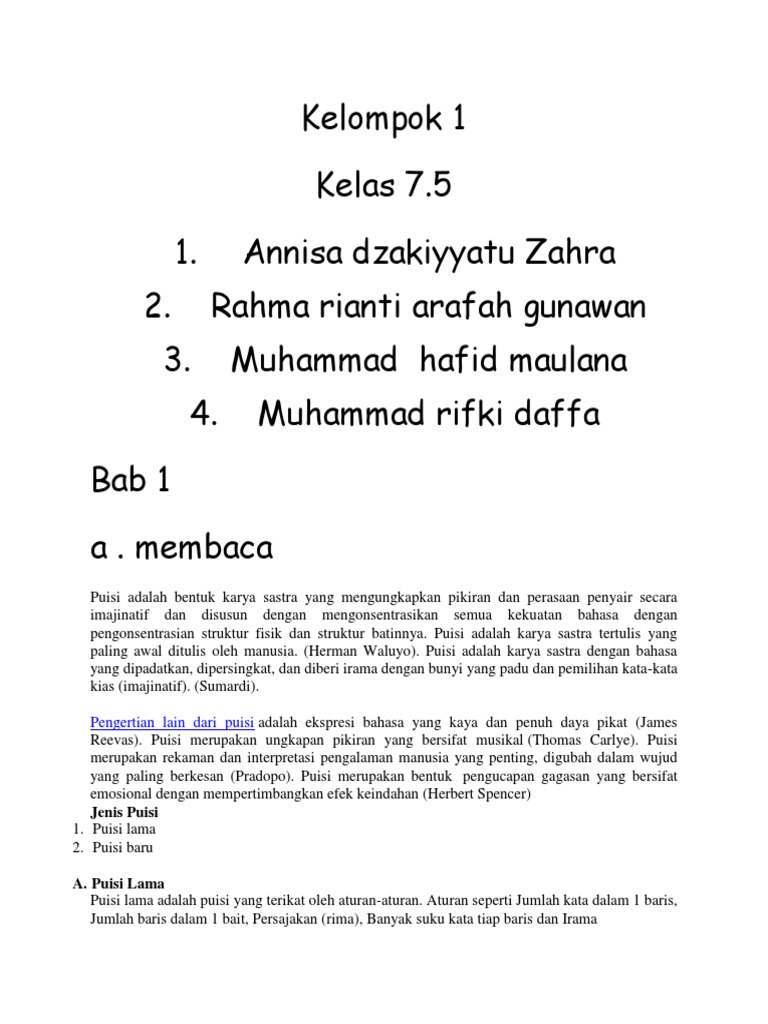 Kelompok 1

Kelas 7.5

1. Annisa dzakiyyatu Zahra

2. Rahma rianti arafah gunawan

3. Muhammad hafid maulana

4. Muhammad rifki daffa

Bab 1

a . membaca

Puisi adalah bentuk karya sastra yang mengungkapkan pikiran dan perasaan penyair secara imajinatif dan disusun dengan mengonsentrasikan semua kekuatan bahasa dengan pengonsentrasian struktur fisik dan struktur batinnya. Puisi adalah karya sastra tertulis yang paling awal ditulis oleh manusia. (Herman Waluyo). Puisi adalah karya sastra dengan bahasa yang dipadatkan, dipersingkat, dan diberi irama dengan bunyi yang padu dan pemilihan kata-kata kias (imajinatif). (Sumardi).

Pengertian lain dari puisi adalah ekspresi bahasa yang kaya dan penuh daya pikat (James Reevas). Puisi merupakan ungkapan pikiran yang bersifat musikal (Thomas Carlye). Puisi merupakan rekaman dan interpretasi pengalaman manusia yang penting, digubah dalam wujud yang paling berkesan (Pradopo). Puisi merupakan bentuk pengucapan gagasan yang bersifat emosional dengan mempertimbangkan efek keindahan (Herbert Spencer)

Jenis Puisi
1. Puisi lama
2. Puisi baru

A. Puisi Lama
Puisi lama adalah puisi yang terikat oleh aturan-aturan. Aturan seperti Jumlah kata dalam 1 baris, Jumlah baris dalam 1 bait, Persajakan (rima), Banyak suku kata tiap baris dan Irama